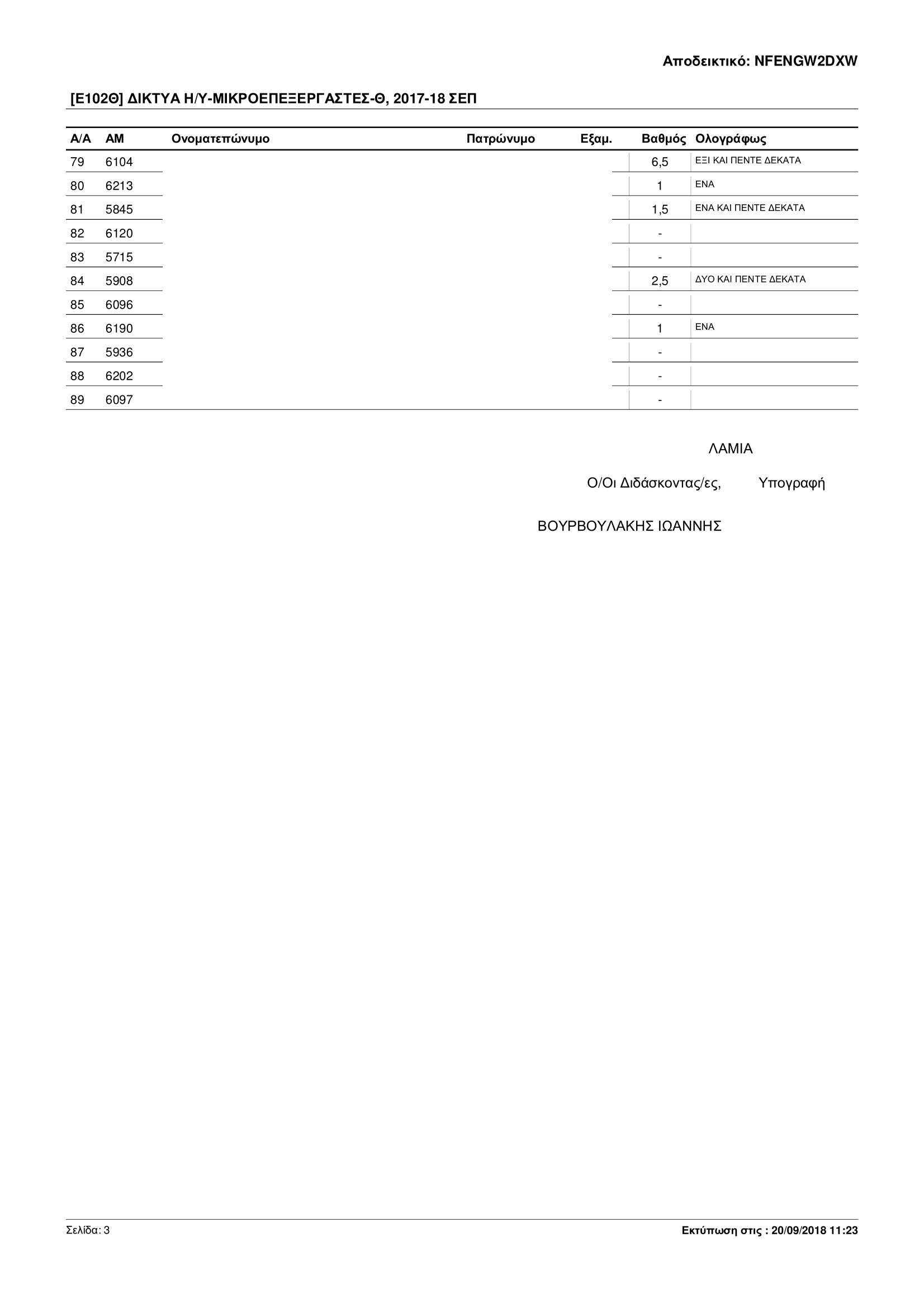 Αποδεικτικό: NFENGW2DXW

[Ε102Θ] ΔΙΚΤΥΑ Η/Υ-ΜΙΚΡΟΕΠΕΞΕΡΓΑΣΤΕΣ-Θ, 2017-18 ΣΕΠ

| Α/Α | ΑΜ | Ονοματεπώνυμο | Πατρώνυμο | Εξαμ. | Βαθμός | Ολογράφως |
|---|---|---|---|---|---|---|
| 79 | 6104 | | | | 6,5 | ΕΞΙ ΚΑΙ ΠΕΝΤΕ ΔΕΚΑΤΑ |
| 80 | 6213 | | | | 1 | ΕΝΑ |
| 81 | 5845 | | | | 1,5 | ΕΝΑ ΚΑΙ ΠΕΝΤΕ ΔΕΚΑΤΑ |
| 82 | 6120 | | | | - | |
| 83 | 5715 | | | | - | |
| 84 | 5908 | | | | 2,5 | ΔΥΟ ΚΑΙ ΠΕΝΤΕ ΔΕΚΑΤΑ |
| 85 | 6096 | | | | - | |
| 86 | 6190 | | | | 1 | ΕΝΑ |
| 87 | 5936 | | | | - | |
| 88 | 6202 | | | | - | |
| 89 | 6097 | | | | - | |

ΛΑΜΙΑ

Ο/Οι Διδάσκοντας/ες, Υπογραφή

ΒΟΥΡΒΟΥΛΑΚΗΣ ΙΩΑΝΝΗΣ

Σελίδα: 3

Εκτύπωση στις : 20/09/2018 11:23